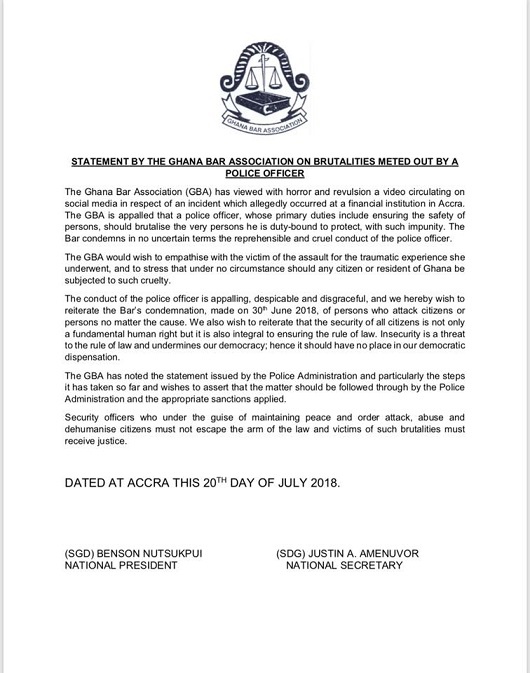 GHANA BAR ASSOCIATION

STATEMENT BY THE GHANA BAR ASSOCIATION ON BRUTALITIES METED OUT BY A POLICE OFFICER

The Ghana Bar Association (GBA) has viewed with horror and revulsion a video circulating on social media in respect of an incident which allegedly occurred at a financial institution in Accra. The GBA is appalled that a police officer, whose primary duties include ensuring the safety of persons, should brutalise the very persons he is duty-bound to protect, with such impunity. The Bar condemns in no uncertain terms the reprehensible and cruel conduct of the police officer.

The GBA would wish to empathise with the victim of the assault for the traumatic experience she underwent, and to stress that under no circumstance should any citizen or resident of Ghana be subjected to such cruelty.

The conduct of the police officer is appalling, despicable and disgraceful, and we hereby wish to reiterate the Bar's condemnation, made on 30$^{th}$ June 2018, of persons who attack citizens or persons no matter the cause. We also wish to reiterate that the security of all citizens is not only a fundamental human right but it is also integral to ensuring the rule of law. Insecurity is a threat to the rule of law and undermines our democracy; hence it should have no place in our democratic dispensation.

The GBA has noted the statement issued by the Police Administration and particularly the steps it has taken so far and wishes to assert that the matter should be followed through by the Police Administration and the appropriate sanctions applied.

Security officers who under the guise of maintaining peace and order attack, abuse and dehumanise citizens must not escape the arm of the law and victims of such brutalities must receive justice.

DATED AT ACCRA THIS 20$^{TH}$ DAY OF JULY 2018.

(SGD) BENSON NUTSUKPUI
NATIONAL PRESIDENT

(SDG) JUSTIN A. AMENUVOR
NATIONAL SECRETARY